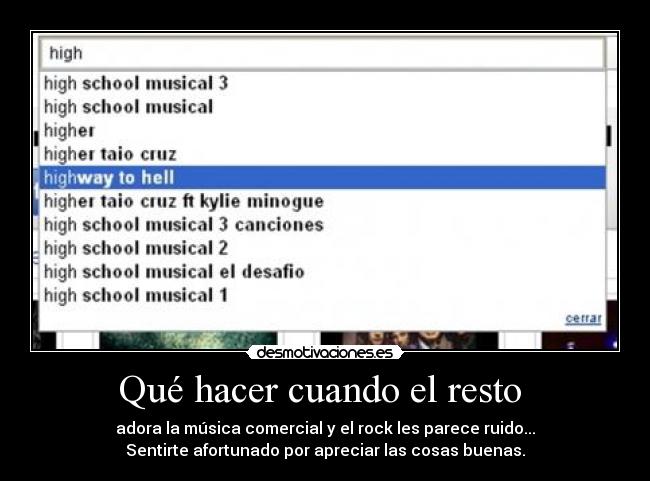 high

high school musical 3
high school musical
higher
higher taio cruz
highway to hell
higher taio cruz ft kylie minogue
high school musical 3 canciones
high school musical 2
high school musical el desafio
high school musical 1

cerrar

desmotivaciones.es

Qué hacer cuando el resto

adora la música comercial y el rock les parece ruido...
Sentirte afortunado por apreciar las cosas buenas.